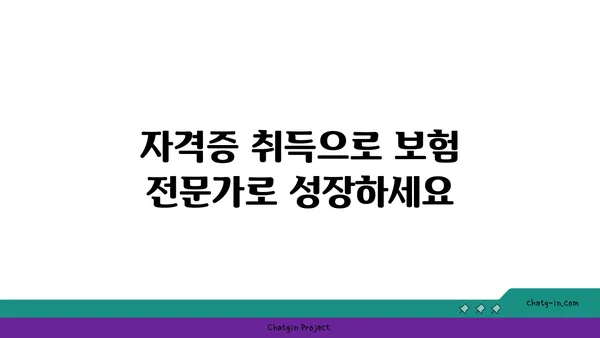 자격증 취득으로 보험 전문가로 성장하세요

chatg-in.com

Chatgin Project